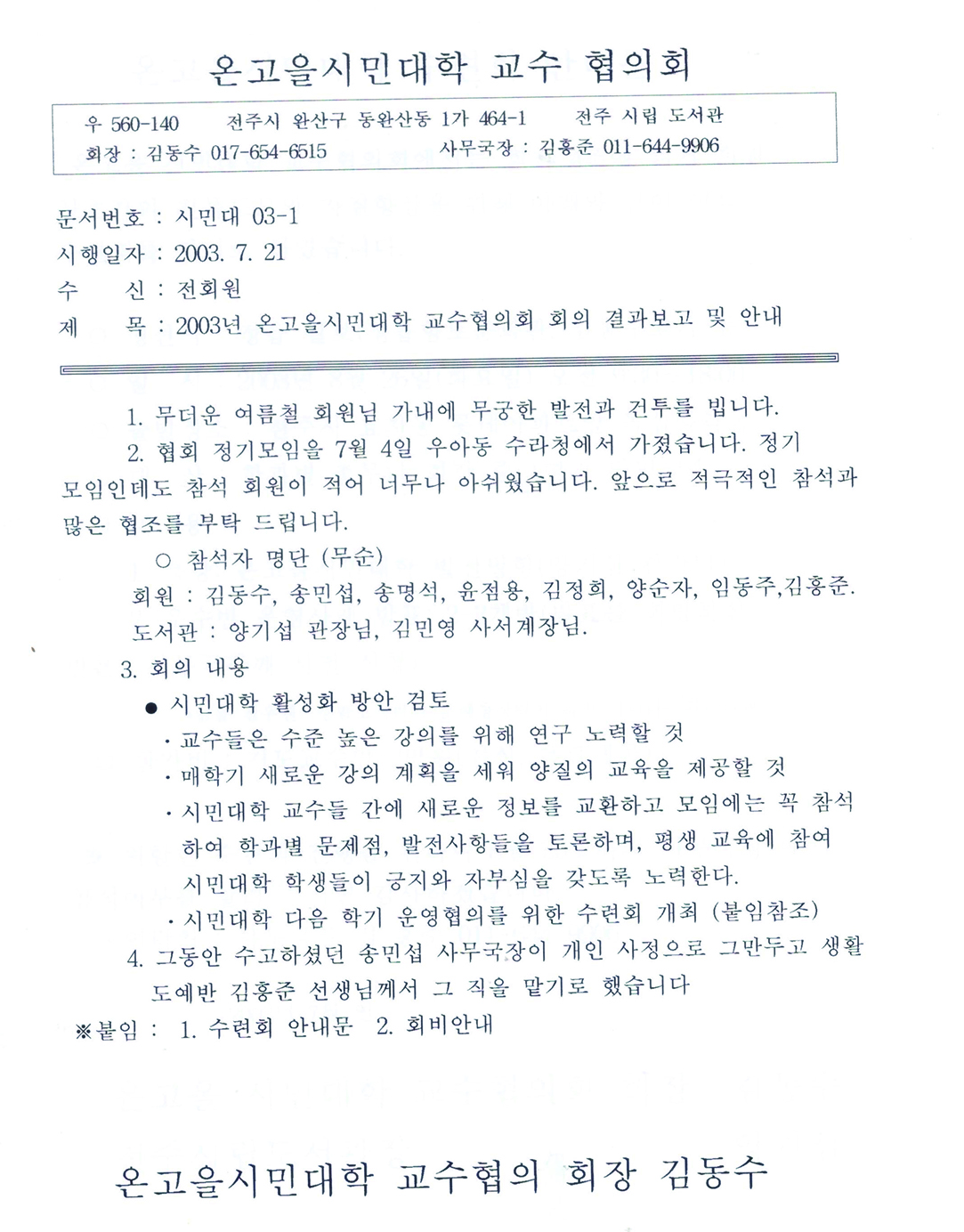 온고을시민대학 교수 협의회

우 560-140 전주시 완산구 동완산동 1가 464-1 전주 시립 도서관
회장 : 김동수 017-654-6515 사무국장 : 김홍준 011-644-9906

문서번호 : 시민대 03-1
시행일자 : 2003. 7. 21
수 신 : 전회원
제 목 : 2003년 온고을시민대학 교수협의회 회의 결과보고 및 안내

1. 무더운 여름철 회원님 가내에 무궁한 발전과 건투를 빕니다.

2. 협회 정기모임을 7월 4일 우아동 수라청에서 가졌습니다. 정기 모임인데도 참석 회원이 적어 너무나 아쉬웠습니다. 앞으로 적극적인 참석과 많은 협조를 부탁 드립니다.

○ 참석자 명단 (무순)
회원 : 김동수, 송민섭, 송명석, 윤점용, 김정희, 양순자, 임동주,김홍준.
도서관 : 양기섭 관장님, 김민영 사서계장님.

3. 회의 내용
● 시민대학 활성화 방안 검토
· 교수들은 수준 높은 강의를 위해 연구 노력할 것
· 매학기 새로운 강의 계획을 세워 양질의 교육을 제공할 것
· 시민대학 교수들 간에 새로운 정보를 교환하고 모임에는 꼭 참석하여 학과별 문제점, 발전사항들을 토론하며, 평생 교육에 참여 시민대학 학생들이 긍지와 자부심을 갖도록 노력한다.
· 시민대학 다음 학기 운영협의를 위한 수련회 개최 (붙임참조)

4. 그동안 수고하셨던 송민섭 사무국장이 개인 사정으로 그만두고 생활도예반 김홍준 선생님께서 그 직을 맡기로 했습니다

※붙임 : 1. 수련회 안내문 2. 회비안내

온고을시민대학 교수협의 회장 김동수